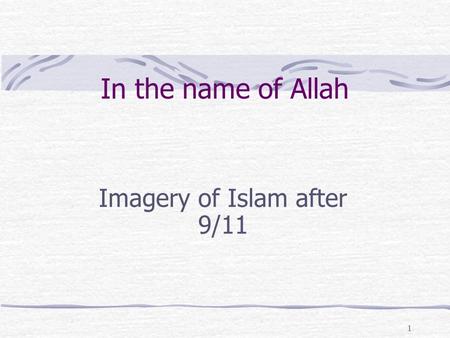 In the name of Allah

Imagery of Islam after 9/11

1